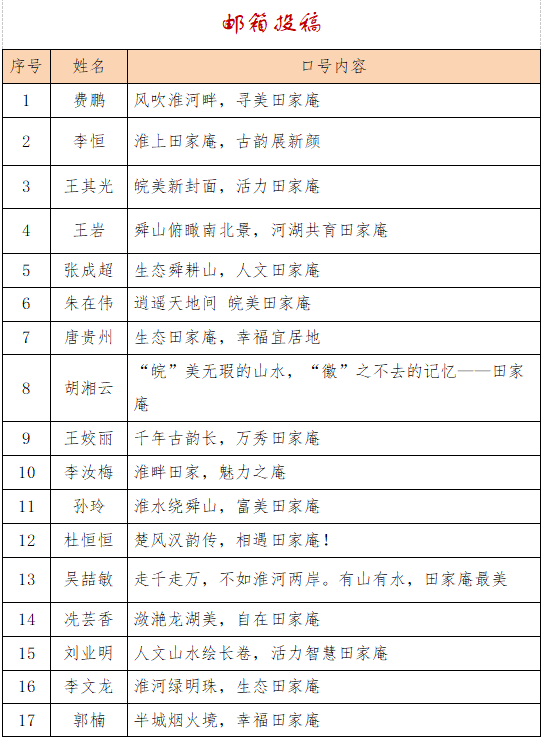 邮箱投稿

| 序号 | 姓名 | 口号内容 |
|---|---|---|
| 1 | 费鹏 | 风吹淮河畔，寻美田家庵 |
| 2 | 李恒 | 淮上田家庵，古韵展新颜 |
| 3 | 王其光 | 皖美新封面，活力田家庵 |
| 4 | 王岩 | 舜山俯瞰南北景，河湖共育田家庵 |
| 5 | 张成超 | 生态舜耕山，人文田家庵 |
| 6 | 朱在伟 | 逍遥天地间 皖美田家庵 |
| 7 | 唐贵州 | 生态田家庵，幸福宜居地 |
| 8 | 胡湘云 | “皖”美无瑕的山水，“徽”之不去的记忆——田家庵 |
| 9 | 王姣丽 | 千年古韵长，万秀田家庵 |
| 10 | 李汝梅 | 淮畔田家，魅力之庵 |
| 11 | 孙玲 | 淮水绕舜山，富美田家庵 |
| 12 | 杜恒恒 | 楚风汉韵传，相遇田家庵！ |
| 13 | 吴喆敏 | 走千走万，不如淮河两岸。有山有水，田家庵最美 |
| 14 | 冼芸香 | 潋滟龙湖美，自在田家庵 |
| 15 | 刘业明 | 人文山水绘长卷，活力智慧田家庵 |
| 16 | 李文龙 | 淮河绿明珠，生态田家庵 |
| 17 | 郭楠 | 半城烟火境，幸福田家庵 |